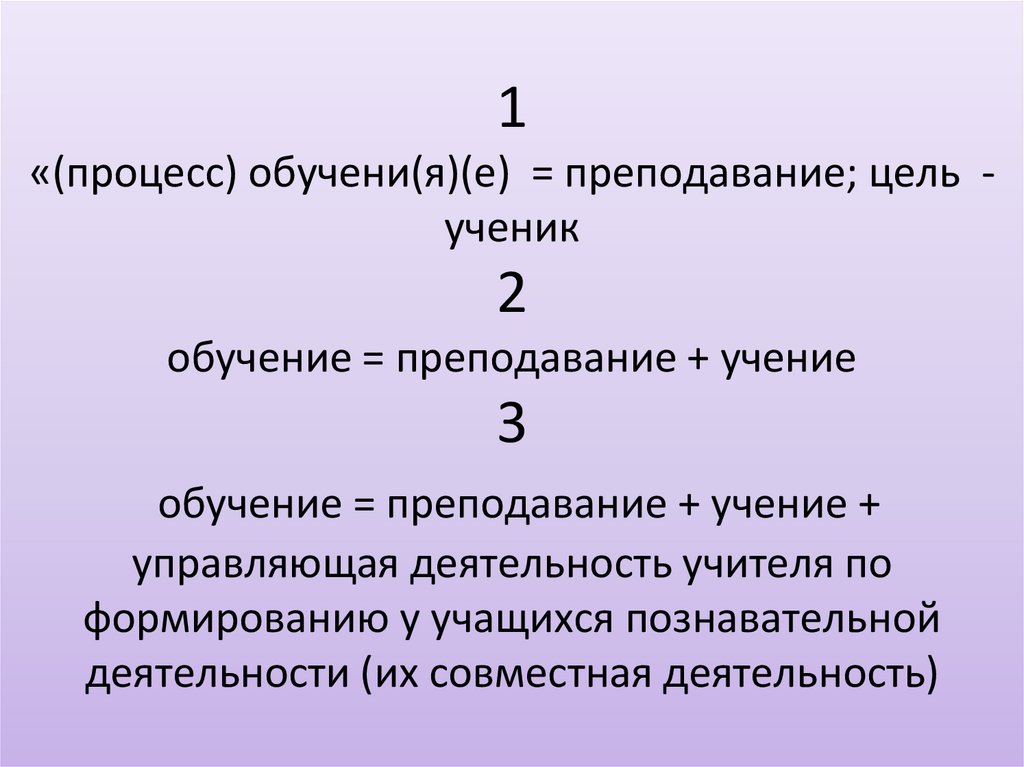 1

«(процесс) обучени(я)(е) = преподавание; цель - ученик

2

обучение = преподавание + учение

3

обучение = преподавание + учение + управляющая деятельность учителя по формированию у учащихся познавательной деятельности (их совместная деятельность)